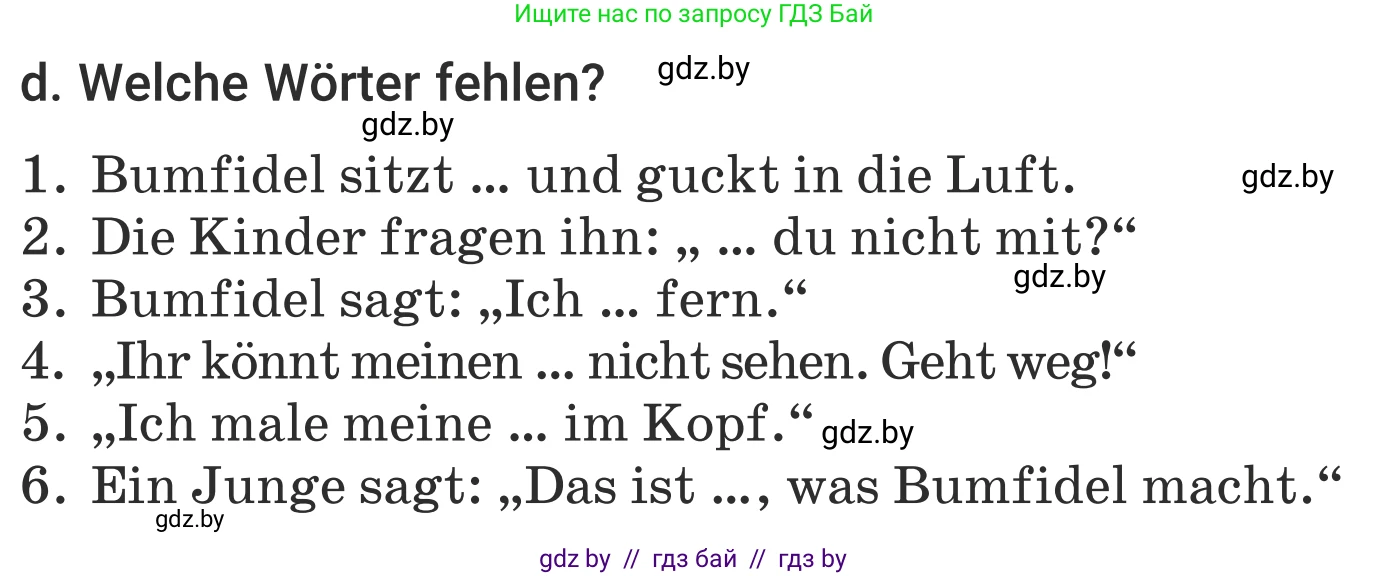 Ищите нас по запросу ГДЗ Бай

d. Welche Wörter fehlen?

gdz.by

gdz.by

1. Bumfidel sitzt ... und guckt in die Luft.

gdz.by

2. Die Kinder fragen ihn: „ ... du nicht mit?“

gdz.by

3. Bumfidel sagt: „Ich ... fern.“

4. „Ihr könnt meinen ... nicht sehen. Geht weg!“

5. „Ich male meine ... im Kopf.“

gdz.by

6. Ein Junge sagt: „Das ist ..., was Bumfidel macht.“

gdz.by

gdz by // гдз бай // гдз by